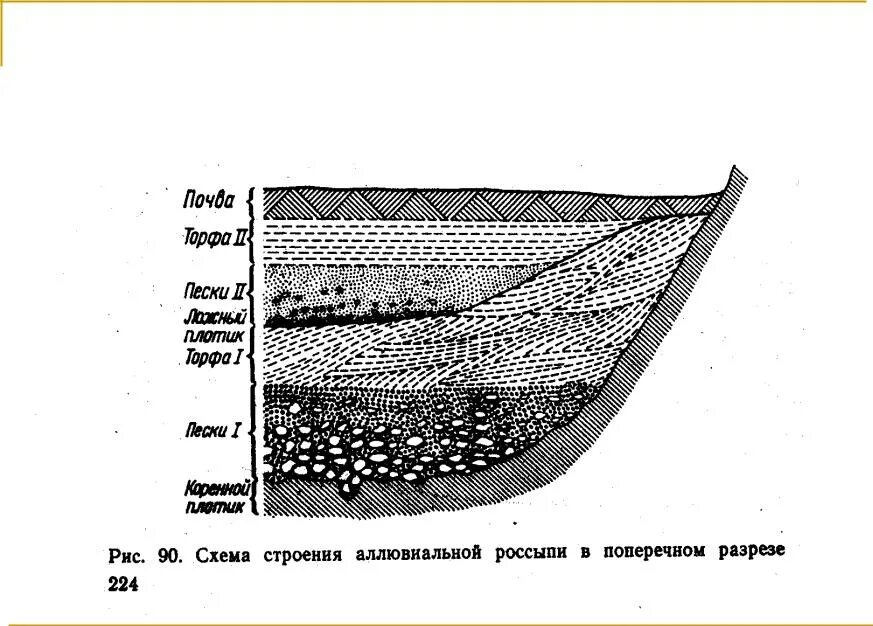 Почва

Торфа II

Пески II

Ложный плотик

Торфа I

Пески I

Коренной плотик

Рис. 90. Схема строения аллювиальной россыпи в поперечном разрезе

224